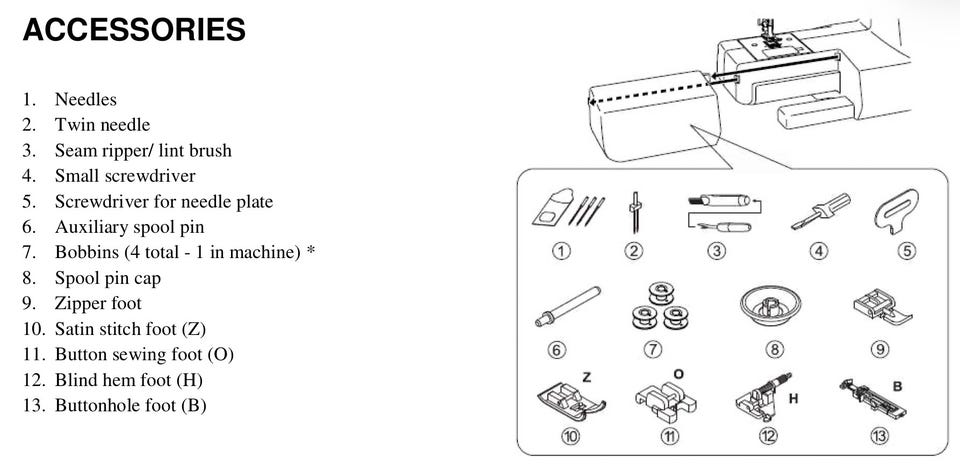 ACCESSORIES

1. Needles
2. Twin needle
3. Seam ripper/ lint brush
4. Small screwdriver
5. Screwdriver for needle plate
6. Auxiliary spool pin
7. Bobbins (4 total - 1 in machine) *
8. Spool pin cap
9. Zipper foot
10. Satin stitch foot (Z)
11. Button sewing foot (O)
12. Blind hem foot (H)
13. Buttonhole foot (B)

①
②
③
④
⑤
⑥
⑦
⑧
⑨
Z
⑩
O
⑪
H
⑫
B
⑬